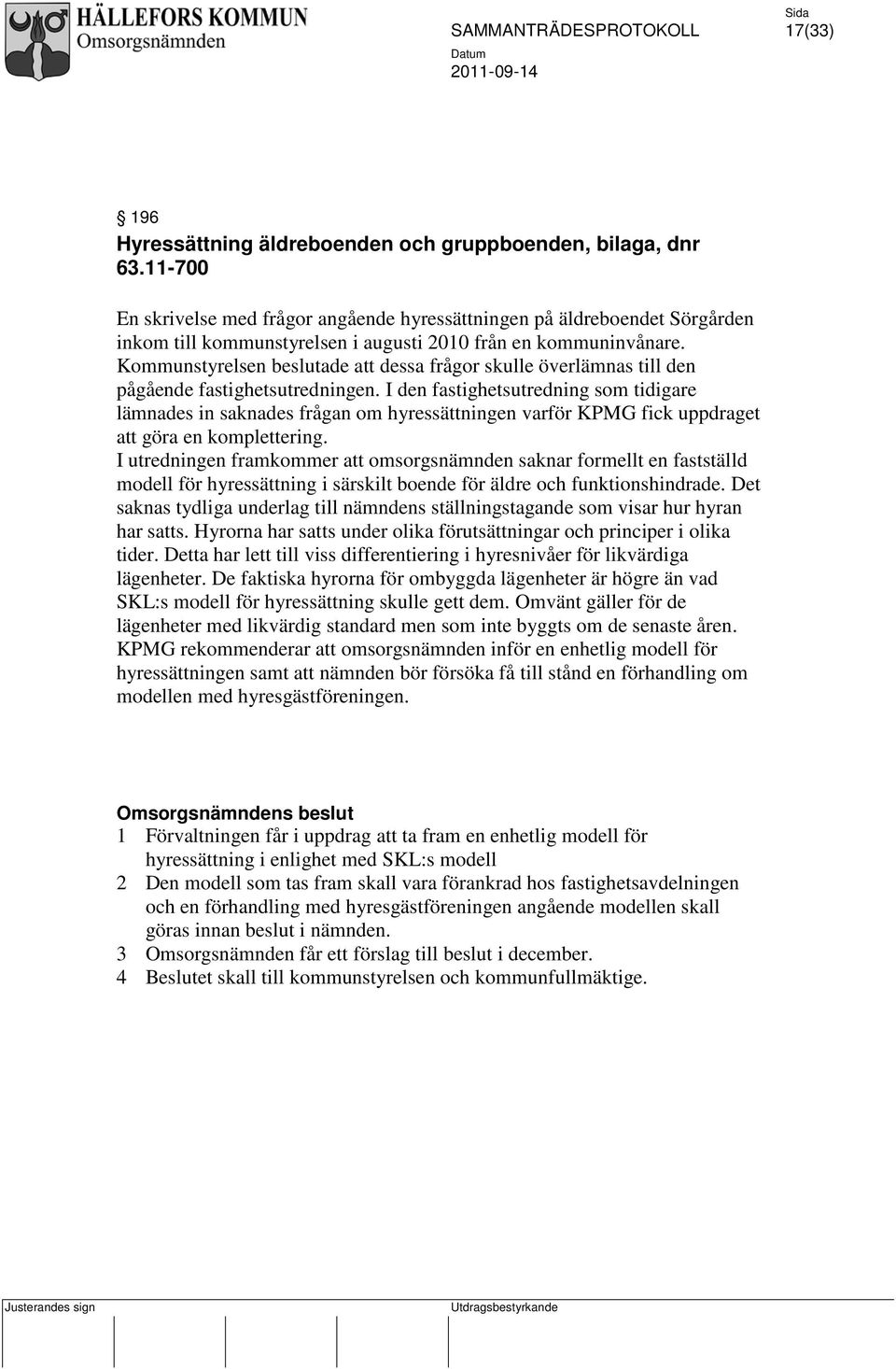 HÄLLEFORS KOMMUN
Omsorgsnämnden

SAMMANTRÄDESPROTOKOLL

Sida
17(33)

Datum
2011-09-14

§ 196
Hyressättning äldreboenden och gruppboenden, bilaga, dnr 63.11-700

En skrivelse med frågor angående hyressättningen på äldreboendet Sörgården inkom till kommunstyrelsen i augusti 2010 från en kommuninvånare. Kommunstyrelsen beslutade att dessa frågor skulle överlämnas till den pågående fastighetsutredningen. I den fastighetsutredning som tidigare lämnades in saknades frågan om hyressättningen varför KPMG fick uppdraget att göra en komplettering.
I utredningen framkommer att omsorgsnämnden saknar formellt en fastställd modell för hyressättning i särskilt boende för äldre och funktionshindrade. Det saknas tydliga underlag till nämndens ställningstagande som visar hur hyran har satts. Hyrorna har satts under olika förutsättningar och principer i olika tider. Detta har lett till viss differentiering i hyresnivåer för likvärdiga lägenheter. De faktiska hyrorna för ombyggda lägenheter är högre än vad SKL:s modell för hyressättning skulle gett dem. Omvänt gäller för de lägenheter med likvärdig standard men som inte byggts om de senaste åren. KPMG rekommenderar att omsorgsnämnden inför en enhetlig modell för hyressättningen samt att nämnden bör försöka få till stånd en förhandling om modellen med hyresgästföreningen.

Omsorgsnämndens beslut
1 Förvaltningen får i uppdrag att ta fram en enhetlig modell för hyressättning i enlighet med SKL:s modell
2 Den modell som tas fram skall vara förankrad hos fastighetsavdelningen och en förhandling med hyresgästföreningen angående modellen skall göras innan beslut i nämnden.
3 Omsorgsnämnden får ett förslag till beslut i december.
4 Beslutet skall till kommunstyrelsen och kommunfullmäktige.

Justerandes sign

Utdragsbestyrkande